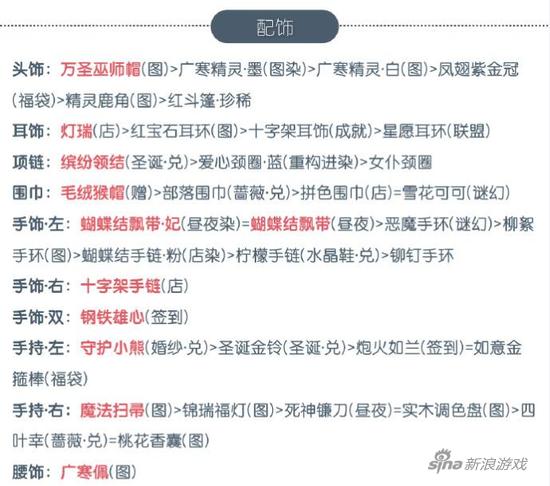 配饰

头饰：万圣巫师帽(图)>广寒精灵·墨(图染)>广寒精灵·白(图)>凤翅紫金冠(福袋)>精灵鹿角(图)>红斗篷·珍稀

耳饰：灯瑞(店)>红宝石耳环(图)>十字架耳饰(成就)>星愿耳环(联盟)

项链：缤纷领结(圣诞·兑)>爱心颈圈·蓝(重构进染)>女仆颈圈

围巾：毛绒猴帽(赠)>部落围巾(蔷薇·兑)>拼色围巾(店)=雪花可可(谜幻)

手饰·左：蝴蝶结飘带·妃(昼夜染)=蝴蝶结飘带(昼夜)>恶魔手环(谜幻)>柳絮手环(图)>蝴蝶结手链·粉(店染)>柠檬手链(水晶鞋·兑)>铆钉手环

手饰·右：十字架手链(店)

手饰·双：钢铁雄心(签到)

手持·左：守护小熊(婚纱·兑)>圣诞金铃(圣诞·兑)>炮火如兰(签到)=如意金箍棒(福袋)

手持·右：魔法扫帚(图)>锦瑞福灯(图)>死神镰刀(昼夜)=实木调色盘(图)>四叶幸(蔷薇·兑)=桃花香囊(图)

腰饰：广寒佩(图)

sina 新浪游戏